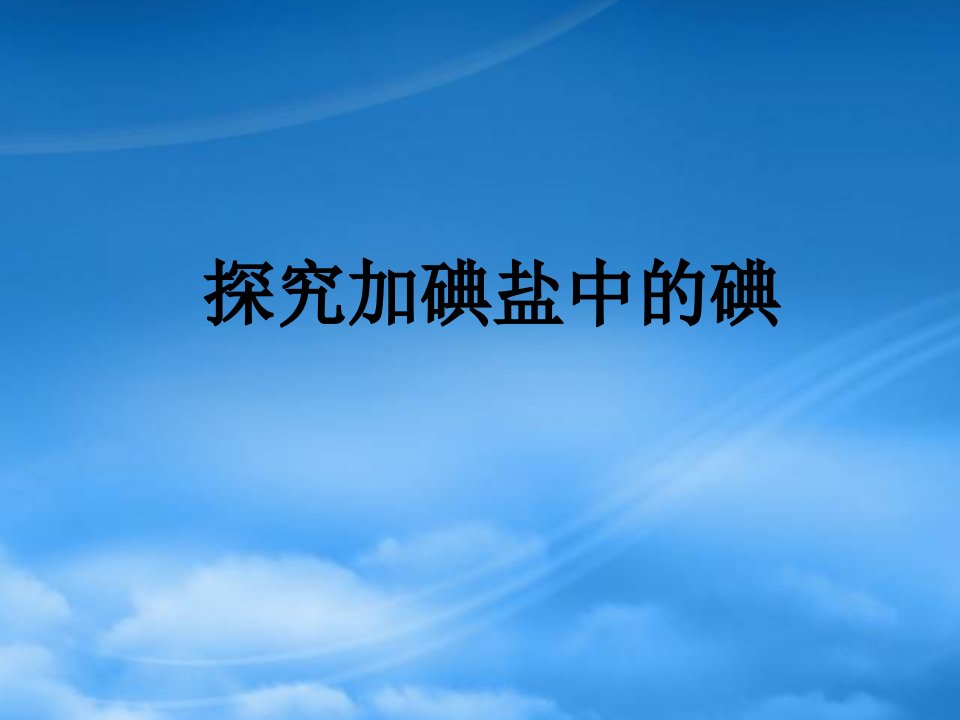 探究加碘盐中的碘